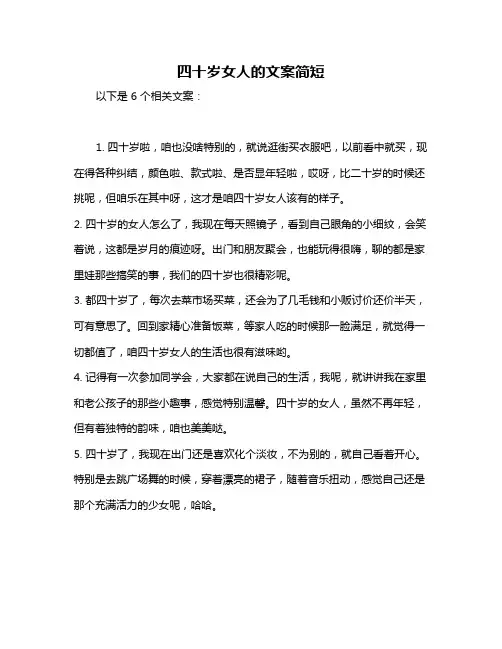 四十岁女人的文案简短

以下是 6 个相关文案：

1. 四十岁啦，咱也没啥特别的，就说逛街买衣服吧，以前看中就买，现在得各种纠结，颜色啦、款式啦、是否显年轻啦，哎呀，比二十岁的时候还挑呢，但咱乐在其中呀，这才是咱四十岁女人该有的样子。

2. 四十岁的女人怎么了，我现在每天照镜子，看到自己眼角的小细纹，会笑着说，这都是岁月的痕迹呀。出门和朋友聚会，也能玩得很嗨，聊的都是家里娃那些搞笑的事，我们的四十岁也很精彩呢。

3. 都四十岁了，每次去菜市场买菜，还会为了几毛钱和小贩讨价还价半天，可有意思了。回到家精心准备饭菜，等家人吃的时候那一脸满足，就觉得一切都值了，咱四十岁女人的生活也很有滋味哟。

4. 记得有一次参加同学会，大家都在说自己的生活，我呢，就讲讲我在家里和老公孩子的那些小趣事，感觉特别温馨。四十岁的女人，虽然不再年轻，但有着独特的韵味，咱也美美哒。

5. 四十岁了，我现在出门还是喜欢化个淡妆，不为别的，就自己看着开心。特别是去跳广场舞的时候，穿着漂亮的裙子，随着音乐扭动，感觉自己还是那个充满活力的少女呢，哈哈。